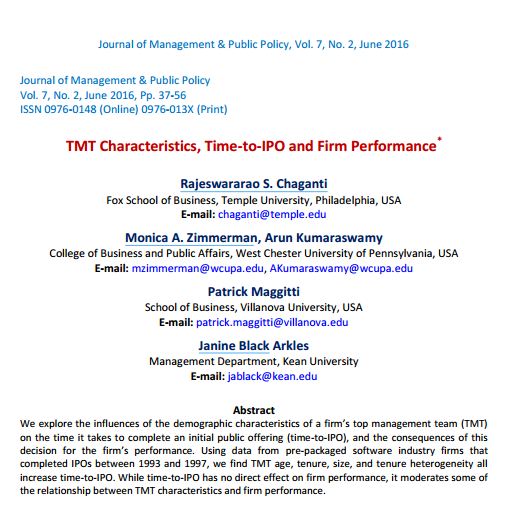 Journal of Management & Public Policy, Vol. 7, No. 2, June 2016

Journal of Management & Public Policy
Vol. 7, No. 2, June 2016, Pp. 37-56
ISSN 0976-0148 (Online) 0976-013X (Print)

TMT Characteristics, Time-to-IPO and Firm Performance*

Rajeswararao S. Chaganti
Fox School of Business, Temple University, Philadelphia, USA
E-mail: chaganti@temple.edu

Monica A. Zimmerman, Arun Kumaraswamy
College of Business and Public Affairs, West Chester University of Pennsylvania, USA
E-mail: mzimmerman@wcupa.edu, AKumaraswamy@wcupa.edu

Patrick Maggitti
School of Business, Villanova University, USA
E-mail: patrick.maggitti@villanova.edu

Janine Black Arkles
Management Department, Kean University
E-mail: jablack@kean.edu

Abstract
We explore the influences of the demographic characteristics of a firm's top management team (TMT) on the time it takes to complete an initial public offering (time-to-IPO), and the consequences of this decision for the firm's performance. Using data from pre-packaged software industry firms that completed IPOs between 1993 and 1997, we find TMT age, tenure, size, and tenure heterogeneity all increase time-to-IPO. While time-to-IPO has no direct effect on firm performance, it moderates some of the relationship between TMT characteristics and firm performance.